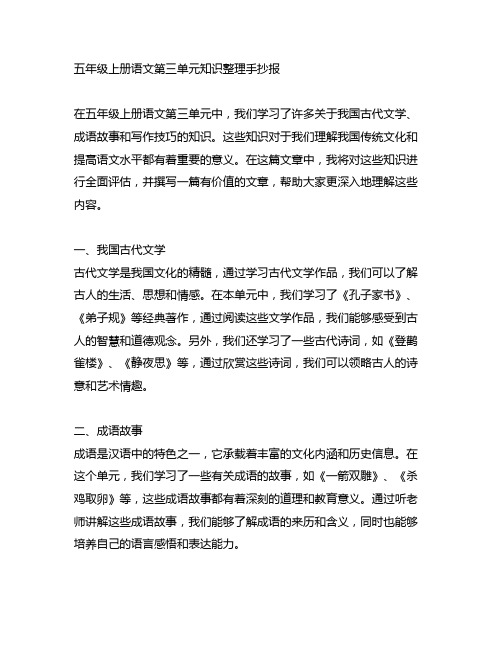 五年级上册语文第三单元知识整理手抄报

在五年级上册语文第三单元中，我们学习了许多关于我国古代文学、成语故事和写作技巧的知识。这些知识对于我们理解我国传统文化和提高语文水平都有着重要的意义。在这篇文章中，我将对这些知识进行全面评估，并撰写一篇有价值的文章，帮助大家更深入地理解这些内容。

一、我国古代文学
古代文学是我国文化的精髓，通过学习古代文学作品，我们可以了解古人的生活、思想和情感。在本单元中，我们学习了《孔子家书》、《弟子规》等经典著作，通过阅读这些文学作品，我们能够感受到古人的智慧和道德观念。另外，我们还学习了一些古代诗词，如《登鹳雀楼》、《静夜思》等，通过欣赏这些诗词，我们可以领略古人的诗意和艺术情趣。

二、成语故事
成语是汉语中的特色之一，它承载着丰富的文化内涵和历史信息。在这个单元，我们学习了一些有关成语的故事，如《一箭双雕》、《杀鸡取卵》等，这些成语故事都有着深刻的道理和教育意义。通过听老师讲解这些成语故事，我们能够了解成语的来历和含义，同时也能够培养自己的语言感悟和表达能力。